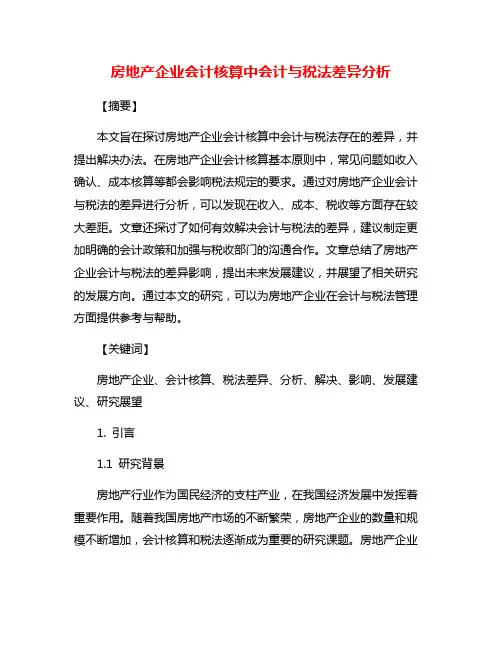 房地产企业会计核算中会计与税法差异分析

【摘要】

本文旨在探讨房地产企业会计核算中会计与税法存在的差异，并提出解决办法。在房地产企业会计核算基本原则中，常见问题如收入确认、成本核算等都会影响税法规定的要求。通过对房地产企业会计与税法的差异进行分析，可以发现在收入、成本、税收等方面存在较大差距。文章还探讨了如何有效解决会计与税法的差异，建议制定更加明确的会计政策和加强与税收部门的沟通合作。文章总结了房地产企业会计与税法的差异影响，提出未来发展建议，并展望了相关研究的发展方向。通过本文的研究，可以为房地产企业在会计与税法管理方面提供参考与帮助。

【关键词】

房地产企业、会计核算、税法差异、分析、解决、影响、发展建议、研究展望

1. 引言

1.1 研究背景

房地产行业作为国民经济的支柱产业，在我国经济发展中发挥着重要作用。随着我国房地产市场的不断繁荣，房地产企业的数量和规模不断增加，会计核算和税法逐渐成为重要的研究课题。房地产企业